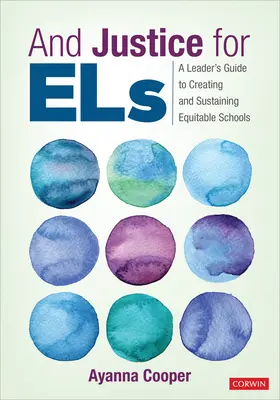 And Justice for
ELs

A Leader's Guide to Creating and Sustaining Equitable Schools

Ayanna Cooper

CORWIN